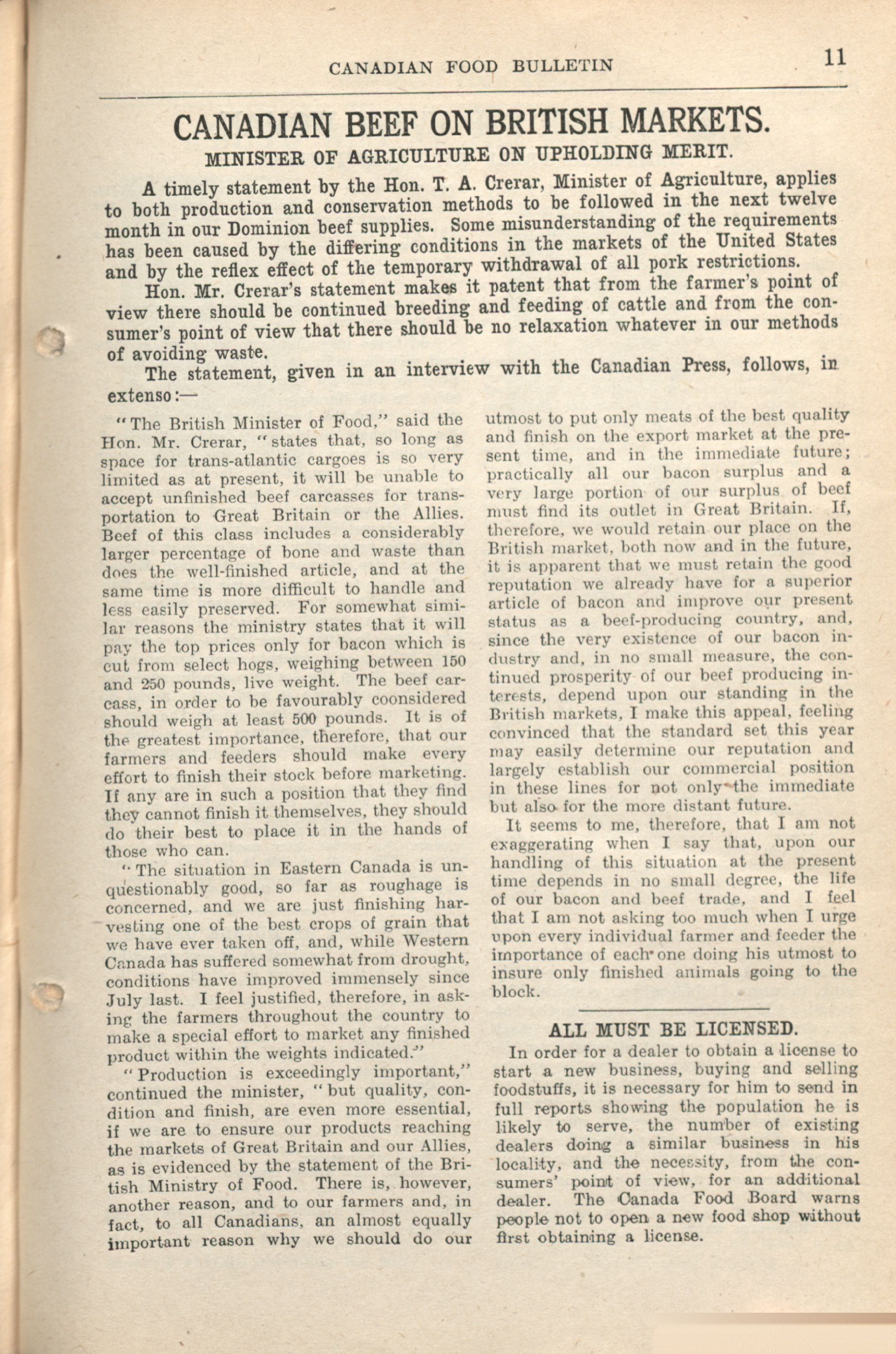 CANADIAN FOOD BULLETIN 11

CANADIAN BEEF ON BRITISH MARKETS.

MINISTER OF AGRICULTURE ON UPHOLDING MERIT.

A timely statement by the Hon. T. A. Crerar, Minister of Agriculture, applies to both production and conservation methods to be followed in the next twelve month in our Dominion beef supplies. Some misunderstanding of the requirements has been caused by the differing conditions in the markets of the United States and by the reflex effect of the temporary withdrawal of all pork restrictions.

Hon. Mr. Crerar's statement makes it patent that from the farmer's point of view there should be continued breeding and feeding of cattle and from the consumer's point of view that there should be no relaxation whatever in our methods of avoiding waste.

The statement, given in an interview with the Canadian Press, follows, in extenso:—

"The British Minister of Food," said the Hon. Mr. Crerar, "states that, so long as space for trans-atlantic cargoes is so very limited as at present, it will be unable to accept unfinished beef carcasses for transportation to Great Britain or the Allies. Beef of this class includes a considerably larger percentage of bone and waste than does the well-finished article, and at the same time is more difficult to handle and less easily preserved. For somewhat similar reasons the ministry states that it will pay the top prices only for bacon which is cut from select hogs, weighing between 150 and 250 pounds, live weight. The beef carcass, in order to be favourably coonsidered should weigh at least 500 pounds. It is of the greatest importance, therefore, that our farmers and feeders should make every effort to finish their stock before marketing. If any are in such a position that they find they cannot finish it themselves, they should do their best to place it in the hands of those who can.

"The situation in Eastern Canada is unquestionably good, so far as roughage is concerned, and we are just finishing harvesting one of the best crops of grain that we have ever taken off, and, while Western Canada has suffered somewhat from drought, conditions have improved immensely since July last. I feel justified, therefore, in asking the farmers throughout the country to make a special effort to market any finished product within the weights indicated."

"Production is exceedingly important," continued the minister, "but quality, condition and finish, are even more essential, if we are to ensure our products reaching the markets of Great Britain and our Allies, as is evidenced by the statement of the British Ministry of Food. There is, however, another reason, and to our farmers and, in fact, to all Canadians, an almost equally important reason why we should do our utmost to put only meats of the best quality and finish on the export market at the present time, and in the immediate future; practically all our bacon surplus and a very large portion of our surplus of beef must find its outlet in Great Britain. If, therefore, we would retain our place on the British market, both now and in the future, it is apparent that we must retain the good reputation we already have for a superior article of bacon and improve our present status as a beef-producing country, and, since the very existence of our bacon industry and, in no small measure, the continued prosperity of our beef producing interests, depend upon our standing in the British markets, I make this appeal, feeling convinced that the standard set this year may easily determine our reputation and largely establish our commercial position in these lines for not only the immediate but also for the more distant future.

It seems to me, therefore, that I am not exaggerating when I say that, upon our handling of this situation at the present time depends in no small degree, the life of our bacon and beef trade, and I feel that I am not asking too much when I urge upon every individual farmer and feeder the importance of each one doing his utmost to insure only finished animals going to the block.

ALL MUST BE LICENSED.

In order for a dealer to obtain a license to start a new business, buying and selling foodstuffs, it is necessary for him to send in full reports showing the population he is likely to serve, the number of existing dealers doing a similar business in his locality, and the necessity, from the consumers' point of view, for an additional dealer. The Canada Food Board warns people not to open a new food shop without first obtaining a license.